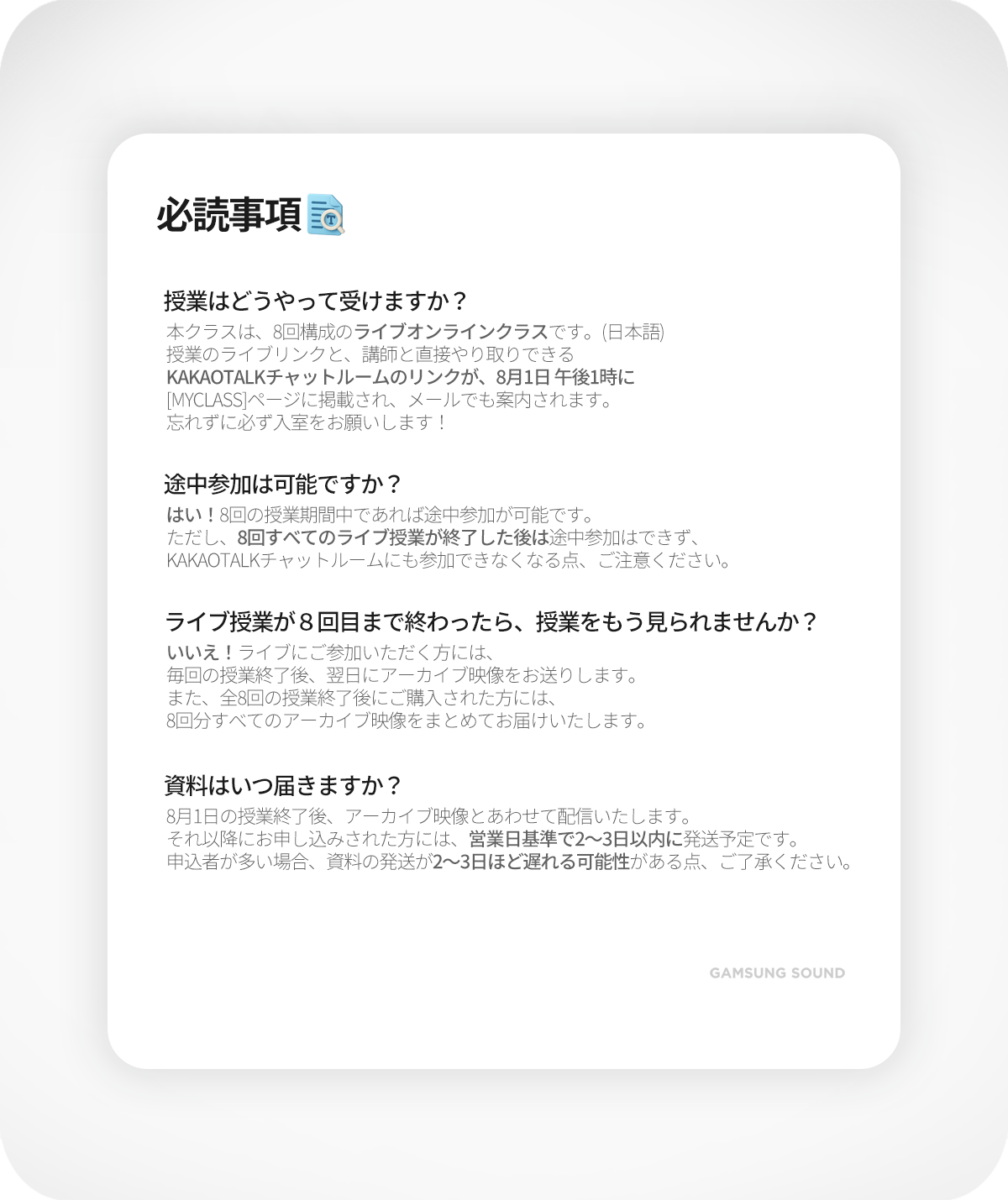 必読事項

授業はどうやって受けますか？
本クラスは、8回構成のライブオンラインクラスです。(日本語)
授業のライブリンクと、講師と直接やり取りできる
KAKAOTALKチャットルームのリンクが、8月1日 午後1時に
[MYCLASS]ページに掲載され、メールでも案内されます。
忘れずに必ず入室をお願いします！

途中参加は可能ですか？
はい！8回の授業期間中であれば途中参加が可能です。
ただし、8回すべてのライブ授業が終了した後は途中参加はできず、
KAKAOTALKチャットルームにも参加できなくなる点、ご注意ください。

ライブ授業が８回目まで終わったら、授業をもう見られませんか？
いいえ！ライブにご参加いただく方には、
毎回の授業終了後、翌日にアーカイブ映像をお送りします。
また、全8回の授業終了後にご購入された方には、
8回分すべてのアーカイブ映像をまとめてお届けいたします。

資料はいつ届きますか？
8月1日の授業終了後、アーカイブ映像とあわせて配信いたします。
それ以降にお申し込みされた方には、営業日基準で2〜3日以内に発送予定です。
申込者が多い場合、資料の発送が2〜3日ほど遅れる可能性がある点、ご了承ください。

GAMSUNG SOUND